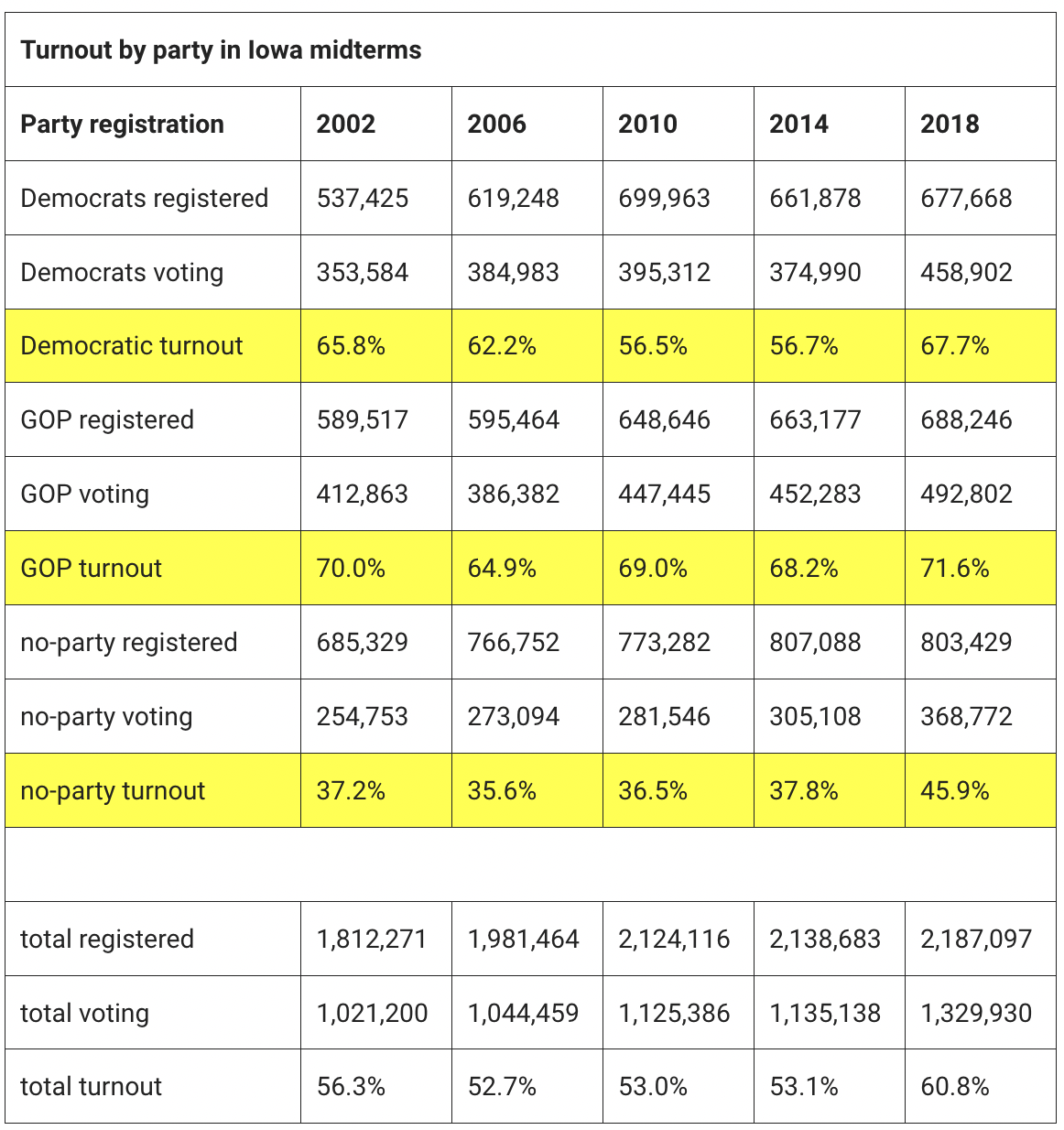 Turnout by party in Iowa midterms

| Party registration | 2002 | 2006 | 2010 | 2014 | 2018 |
|---|---|---|---|---|---|
| Democrats registered | 537,425 | 619,248 | 699,963 | 661,878 | 677,668 |
| Democrats voting | 353,584 | 384,983 | 395,312 | 374,990 | 458,902 |
| Democratic turnout | 65.8% | 62.2% | 56.5% | 56.7% | 67.7% |
| GOP registered | 589,517 | 595,464 | 648,646 | 663,177 | 688,246 |
| GOP voting | 412,863 | 386,382 | 447,445 | 452,283 | 492,802 |
| GOP turnout | 70.0% | 64.9% | 69.0% | 68.2% | 71.6% |
| no-party registered | 685,329 | 766,752 | 773,282 | 807,088 | 803,429 |
| no-party voting | 254,753 | 273,094 | 281,546 | 305,108 | 368,772 |
| no-party turnout | 37.2% | 35.6% | 36.5% | 37.8% | 45.9% |
| | | | | | |
| total registered | 1,812,271 | 1,981,464 | 2,124,116 | 2,138,683 | 2,187,097 |
| total voting | 1,021,200 | 1,044,459 | 1,125,386 | 1,135,138 | 1,329,930 |
| total turnout | 56.3% | 52.7% | 53.0% | 53.1% | 60.8% |